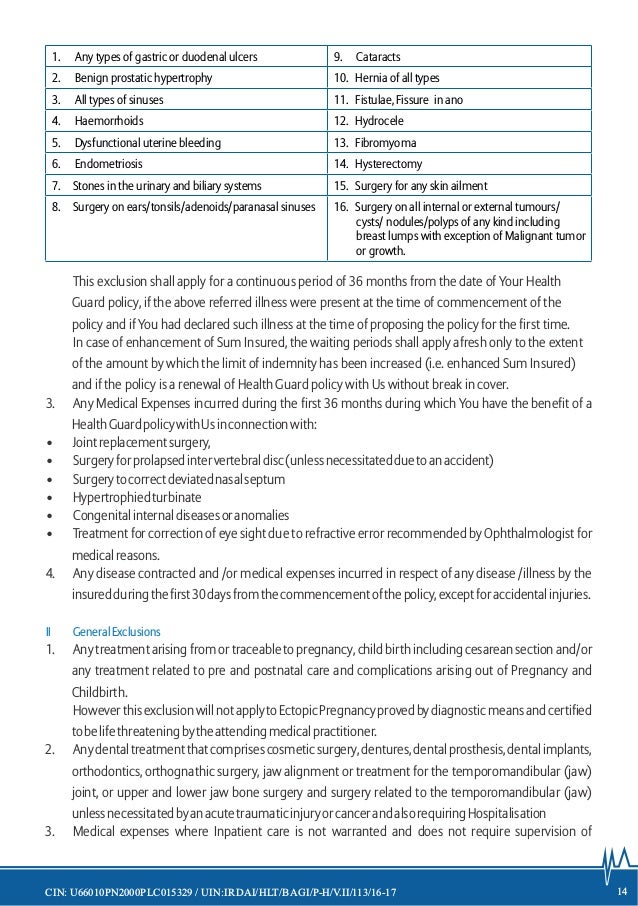 | 1. Any types of gastric or duodenal ulcers | 9. Cataracts |
|---|---|
| 2. Benign prostatic hypertrophy | 10. Hernia of all types |
| 3. All types of sinuses | 11. Fistulae, Fissure in ano |
| 4. Haemorrhoids | 12. Hydrocele |
| 5. Dysfunctional uterine bleeding | 13. Fibromyoma |
| 6. Endometriosis | 14. Hysterectomy |
| 7. Stones in the urinary and biliary systems | 15. Surgery for any skin ailment |
| 8. Surgery on ears/tonsils/adenoids/paranasal sinuses | 16. Surgery on all internal or external tumours/ cysts/ nodules/polyps of any kind including breast lumps with exception of Malignant tumor or growth. |

This exclusion shall apply for a continuous period of 36 months from the date of Your Health Guard policy, if the above referred illness were present at the time of commencement of the policy and if You had declared such illness at the time of proposing the policy for the first time.
In case of enhancement of Sum Insured, the waiting periods shall apply afresh only to the extent of the amount by which the limit of indemnity has been increased (i.e. enhanced Sum Insured) and if the policy is a renewal of Health Guard policy with Us without break in cover.

3. Any Medical Expenses incurred during the first 36 months during which You have the benefit of a Health Guard policy with Us in connection with:
• Joint replacement surgery,
• Surgery for prolapsed inter vertebral disc (unless necessitated due to an accident)
• Surgery to correct deviated nasal septum
• Hypertrophied turbinate
• Congenital internal diseases or anomalies
• Treatment for correction of eye sight due to refractive error recommended by Ophthalmologist for medical reasons.
4. Any disease contracted and /or medical expenses incurred in respect of any disease /illness by the insured during the first 30 days from the commencement of the policy, except for accidental injuries.

II General Exclusions
1. Any treatment arising from or traceable to pregnancy, child birth including cesarean section and/or any treatment related to pre and postnatal care and complications arising out of Pregnancy and Childbirth.
However this exclusion will not apply to Ectopic Pregnancy proved by diagnostic means and certified to be life threatening by the attending medical practitioner.
2. Any dental treatment that comprises cosmetic surgery, dentures, dental prosthesis, dental implants, orthodontics, orthognathic surgery, jaw alignment or treatment for the temporomandibular (jaw) joint, or upper and lower jaw bone surgery and surgery related to the temporomandibular (jaw) unless necessitated by an acute traumatic injury or cancer and also requiring Hospitalisation
3. Medical expenses where Inpatient care is not warranted and does not require supervision of

CIN: U66010PN2000PLC015329 / UIN:IRDAI/HLT/BAGI/P-H/V.II/113/16-17 14